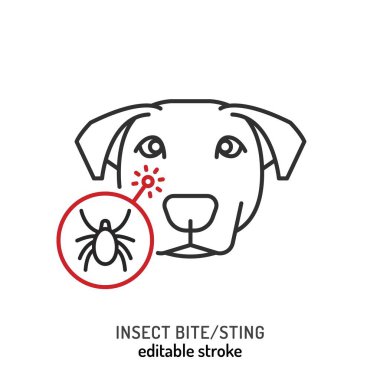 INSECT BITE/STING
editable stroke